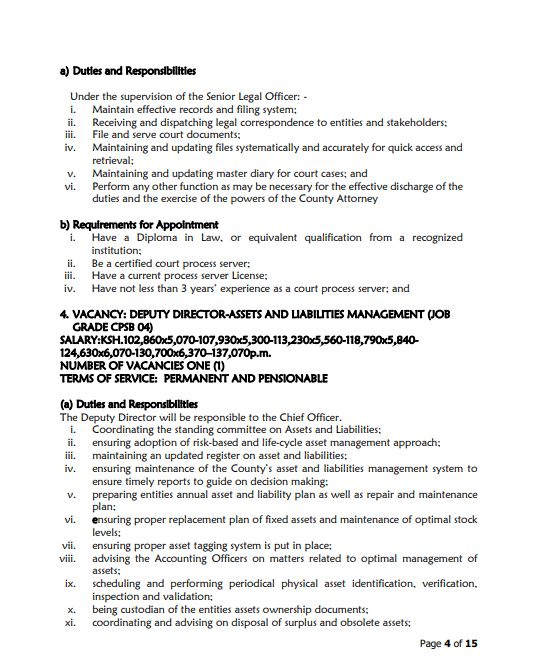 a) Duties and Responsibilities

Under the supervision of the Senior Legal Officer: -
i. Maintain effective records and filing system;
ii. Receiving and dispatching legal correspondence to entities and stakeholders;
iii. File and serve court documents;
iv. Maintaining and updating files systematically and accurately for quick access and retrieval;
v. Maintaining and updating master diary for court cases; and
vi. Perform any other function as may be necessary for the effective discharge of the duties and the exercise of the powers of the County Attorney

b) Requirements for Appointment
i. Have a Diploma in Law, or equivalent qualification from a recognized institution;
ii. Be a certified court process server;
iii. Have a current process server License;
iv. Have not less than 3 years' experience as a court process server; and

4. VACANCY: DEPUTY DIRECTOR-ASSETS AND LIABILITIES MANAGEMENT (JOB GRADE CPSB 04)
SALARY:KSH.102,860x5,070-107,930x5,300-113,230x5,560-118,790x5,840-124,630x6,070-130,700x6,370–137,070p.m.
NUMBER OF VACANCIES ONE (1)
TERMS OF SERVICE: PERMANENT AND PENSIONABLE

(a) Duties and Responsibilities
The Deputy Director will be responsible to the Chief Officer.
i. Coordinating the standing committee on Assets and Liabilities;
ii. ensuring adoption of risk-based and life-cycle asset management approach;
iii. maintaining an updated register on asset and liabilities;
iv. ensuring maintenance of the County's asset and liabilities management system to ensure timely reports to guide on decision making;
v. preparing entities annual asset and liability plan as well as repair and maintenance plan;
vi. ensuring proper replacement plan of fixed assets and maintenance of optimal stock levels;
vii. ensuring proper asset tagging system is put in place;
viii. advising the Accounting Officers on matters related to optimal management of assets;
ix. scheduling and performing periodical physical asset identification, verification, inspection and validation;
x. being custodian of the entities assets ownership documents;
xi. coordinating and advising on disposal of surplus and obsolete assets;

Page 4 of 15